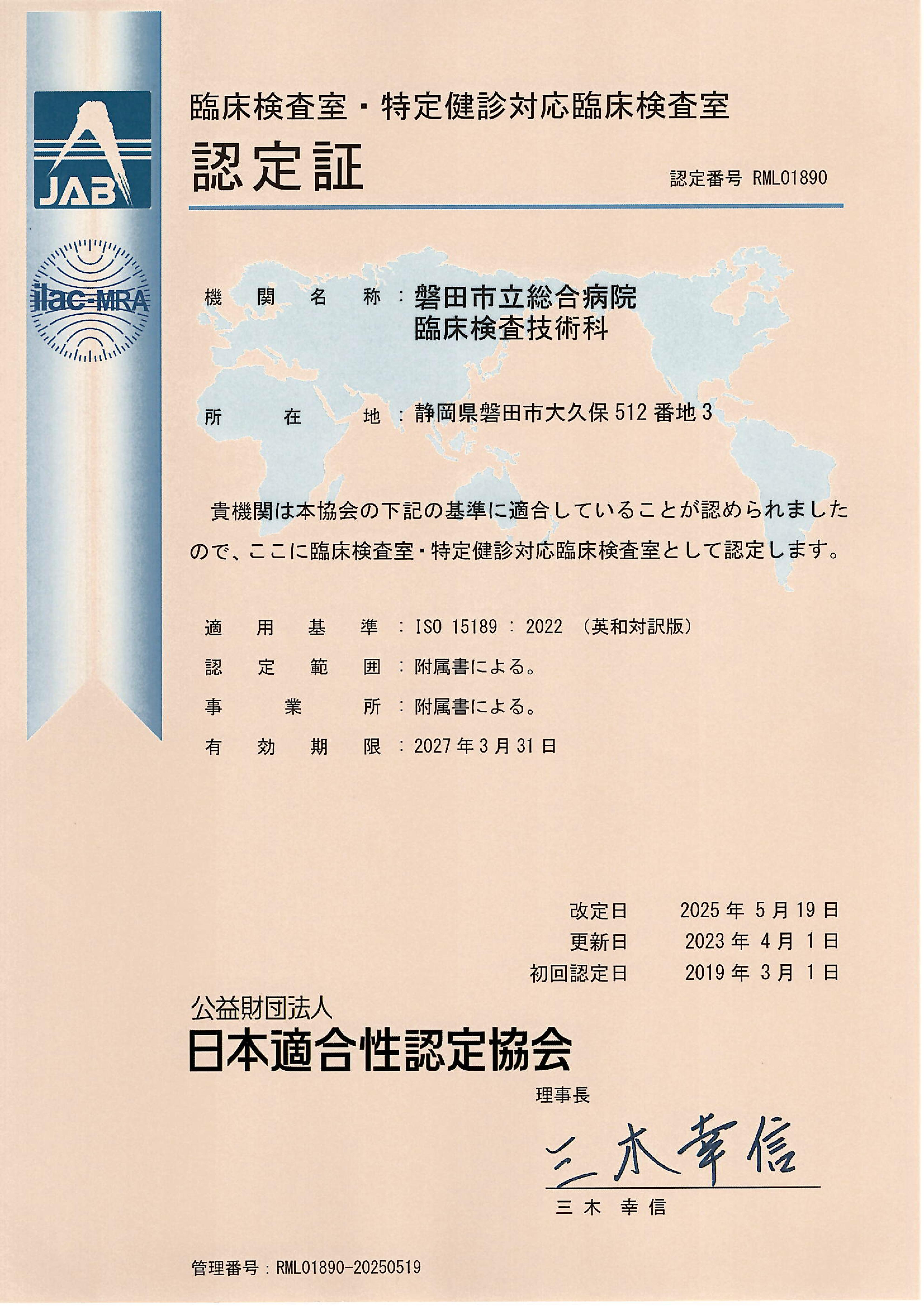 JAB

ilac-MRA

臨床検査室・特定健診対応臨床検査室

認定証

認定番号 RML01890

機関名称：磐田市立総合病院
臨床検査技術科

所在地：静岡県磐田市大久保 512 番地 3

貴機関は本協会の下記の基準に適合していることが認められましたので、ここに臨床検査室・特定健診対応臨床検査室として認定します。

適用基準：ISO 15189 : 2022 （英和対訳版）
認定範囲：附属書による。
事業所：附属書による。
有効期限：2027 年 3 月 31 日

改定日 2025 年 5 月 19 日
更新日 2023 年 4 月 1 日
初回認定日 2019 年 3 月 1 日

公益財団法人
日本適合性認定協会
理事長

三木幸信

三木 幸信

管理番号：RML01890-20250519